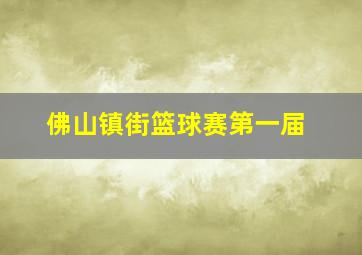 佛山镇街篮球赛第一届